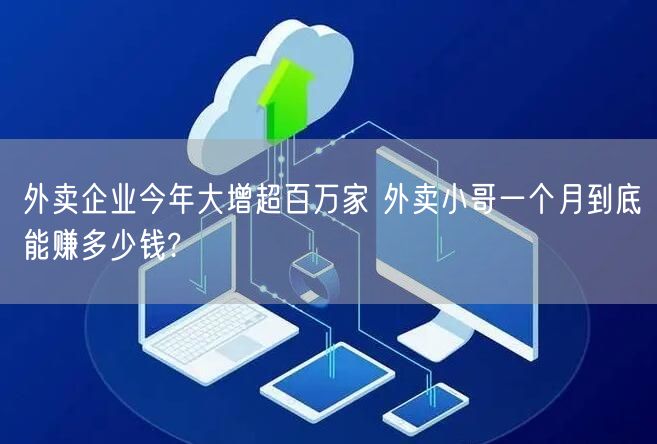 外卖企业今年大增超百万家 外卖小哥一个月到底能赚多少钱?